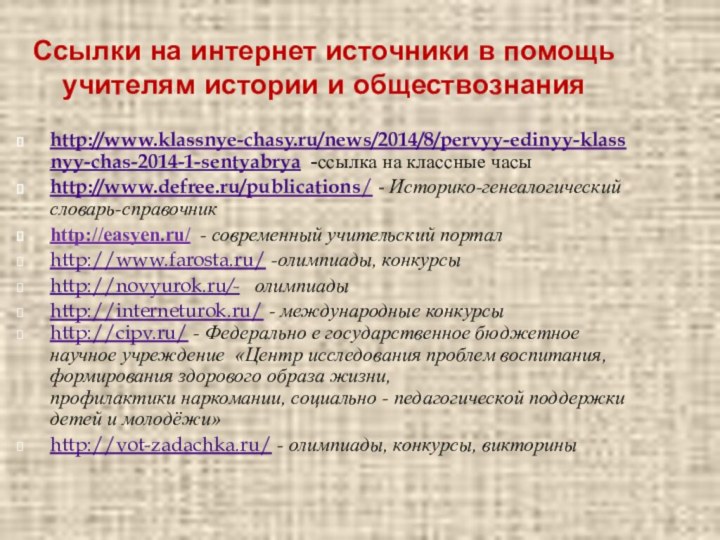 Ссылки на интернет источники в помощь учителям истории и обществознания

http://www.klassnye-chasy.ru/news/2014/8/pervyy-edinyy-klassnyy-chas-2014-1-sentyabrya -ссылка на классные часы

http://www.defree.ru/publications/ - Историко-генеалогический словарь-справочник

http://easyen.ru/ - современный учительский портал

http://www.farosta.ru/ -олимпиады, конкурсы

http://novyurok.ru/- олимпиады

http://interneturok.ru/ - международные конкурсы

http://cipv.ru/ - Федерально е государственное бюджетное научное учреждение «Центр исследования проблем воспитания, формирования здорового образа жизни, профилактики наркомании, социально - педагогической поддержки детей и молодёжи»

http://vot-zadachka.ru/ - олимпиады, конкурсы, викторины